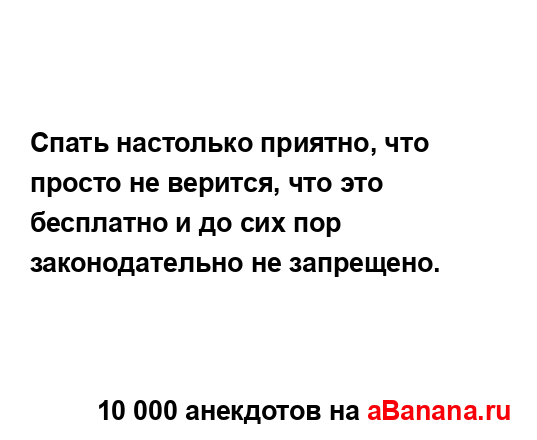 Спать настолько приятно, что просто не верится, что это бесплатно и до сих пор законодательно не запрещено.

10 000 анекдотов на aBanana.ru